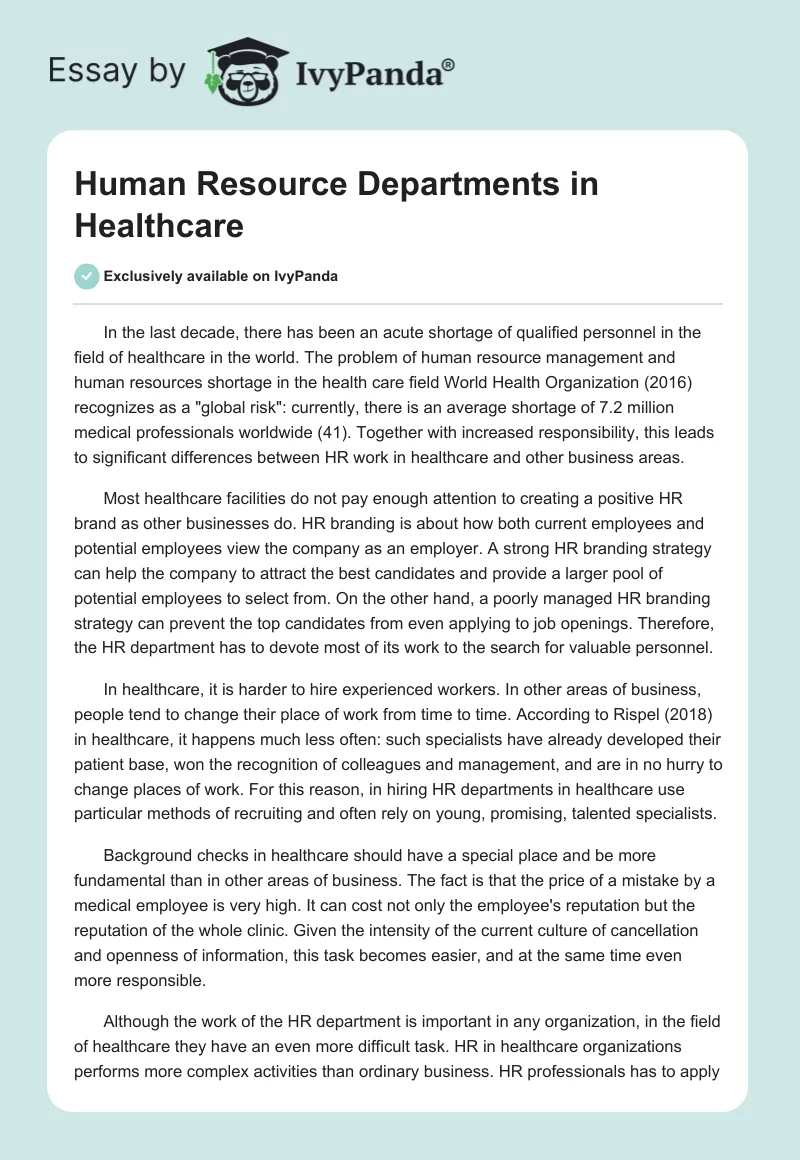 Essay by IvyPanda®

Human Resource Departments in Healthcare

Exclusively available on IvyPanda

In the last decade, there has been an acute shortage of qualified personnel in the field of healthcare in the world. The problem of human resource management and human resources shortage in the health care field World Health Organization (2016) recognizes as a "global risk": currently, there is an average shortage of 7.2 million medical professionals worldwide (41). Together with increased responsibility, this leads to significant differences between HR work in healthcare and other business areas.

Most healthcare facilities do not pay enough attention to creating a positive HR brand as other businesses do. HR branding is about how both current employees and potential employees view the company as an employer. A strong HR branding strategy can help the company to attract the best candidates and provide a larger pool of potential employees to select from. On the other hand, a poorly managed HR branding strategy can prevent the top candidates from even applying to job openings. Therefore, the HR department has to devote most of its work to the search for valuable personnel.

In healthcare, it is harder to hire experienced workers. In other areas of business, people tend to change their place of work from time to time. According to Rispel (2018) in healthcare, it happens much less often: such specialists have already developed their patient base, won the recognition of colleagues and management, and are in no hurry to change places of work. For this reason, in hiring HR departments in healthcare use particular methods of recruiting and often rely on young, promising, talented specialists.

Background checks in healthcare should have a special place and be more fundamental than in other areas of business. The fact is that the price of a mistake by a medical employee is very high. It can cost not only the employee's reputation but the reputation of the whole clinic. Given the intensity of the current culture of cancellation and openness of information, this task becomes easier, and at the same time even more responsible.

Although the work of the HR department is important in any organization, in the field of healthcare they have an even more difficult task. HR in healthcare organizations performs more complex activities than ordinary business. HR professionals has to apply